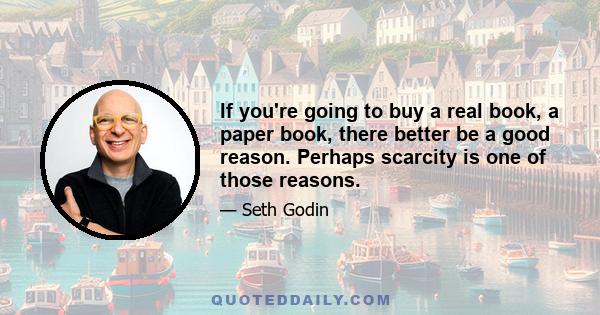 If you're going to buy a real book, a paper book, there better be a good reason. Perhaps scarcity is one of those reasons.

— Seth Godin

QUOTEDDAILY.COM